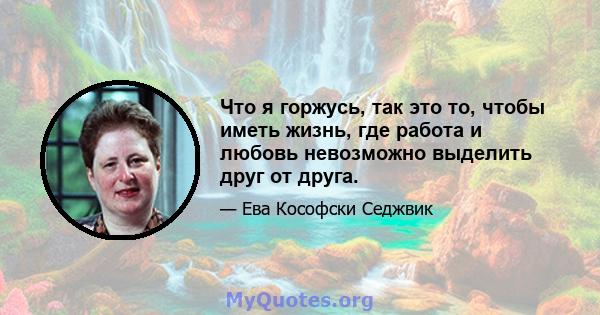 Что я горжусь, так это то, чтобы иметь жизнь, где работа и любовь невозможно выделить друг от друга.

— Ева Кософски Седжвик

MyQuotes.org